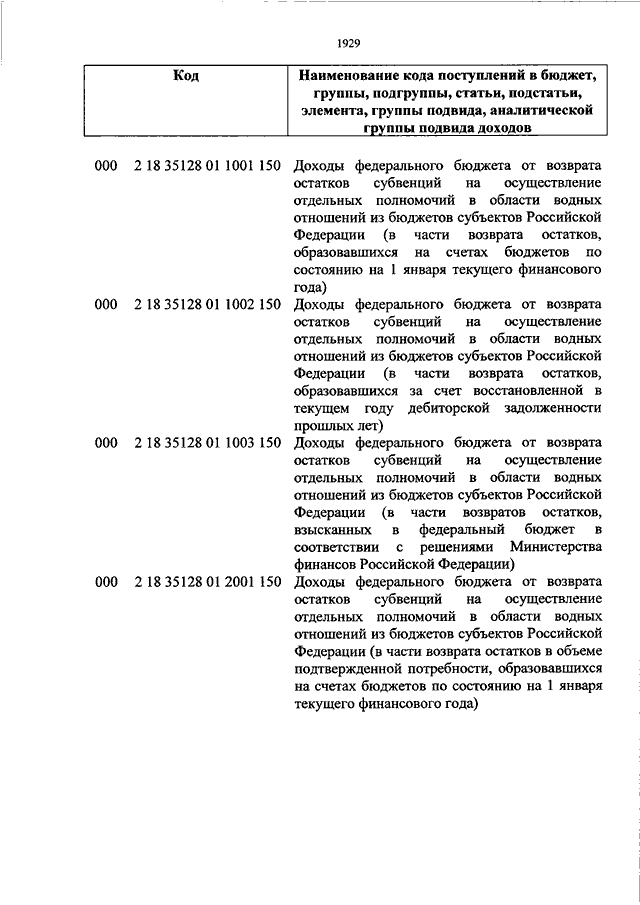 1929

| Код | Наименование кода поступлений в бюджет, группы, подгруппы, статьи, подстатьи, элемента, группы подвида, аналитической группы подвида доходов |
|---|---|
| 000 2 18 35128 01 1001 150 | Доходы федерального бюджета от возврата остатков субвенций на осуществление отдельных полномочий в области водных отношений из бюджетов субъектов Российской Федерации (в части возврата остатков, образовавшихся на счетах бюджетов по состоянию на 1 января текущего финансового года) |
| 000 2 18 35128 01 1002 150 | Доходы федерального бюджета от возврата остатков субвенций на осуществление отдельных полномочий в области водных отношений из бюджетов субъектов Российской Федерации (в части возврата остатков, образовавшихся за счет восстановленной в текущем году дебиторской задолженности прошлых лет) |
| 000 2 18 35128 01 1003 150 | Доходы федерального бюджета от возврата остатков субвенций на осуществление отдельных полномочий в области водных отношений из бюджетов субъектов Российской Федерации (в части возвратов остатков, взысканных в федеральный бюджет в соответствии с решениями Министерства финансов Российской Федерации) |
| 000 2 18 35128 01 2001 150 | Доходы федерального бюджета от возврата остатков субвенций на осуществление отдельных полномочий в области водных отношений из бюджетов субъектов Российской Федерации (в части возврата остатков в объеме подтвержденной потребности, образовавшихся на счетах бюджетов по состоянию на 1 января текущего финансового года) |